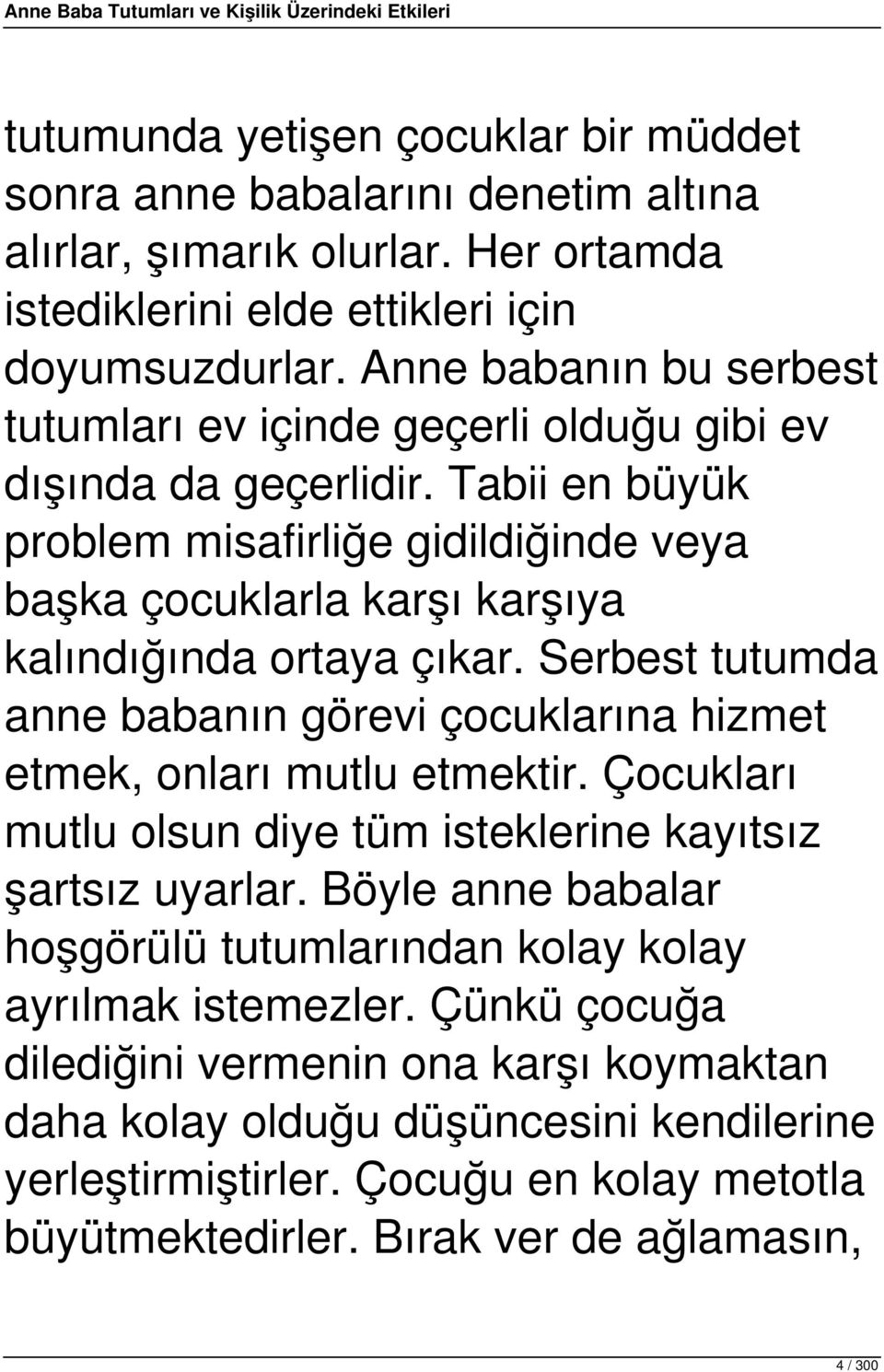 Anne Baba Tutumları ve Kişilik Üzerindeki Etkileri

tutumunda yetişen çocuklar bir müddet sonra anne babalarını denetim altına alırlar, şımarık olurlar. Her ortamda istediklerini elde ettikleri için doyumsuzdurlar. Anne babanın bu serbest tutumları ev içinde geçerli olduğu gibi ev dışında da geçerlidir. Tabii en büyük problem misafirliğe gidildiğinde veya başka çocuklarla karşı karşıya kalındığında ortaya çıkar. Serbest tutumda anne babanın görevi çocuklarına hizmet etmek, onları mutlu etmektir. Çocukları mutlu olsun diye tüm isteklerine kayıtsız şartsız uyarlar. Böyle anne babalar hoşgörülü tutumlarından kolay kolay ayrılmak istemezler. Çünkü çocuğa dilediğini vermenin ona karşı koymaktan daha kolay olduğu düşüncesini kendilerine yerleştirmiştirler. Çocuğu en kolay metotla büyütmektedirler. Bırak ver de ağlamasın,

4 / 300